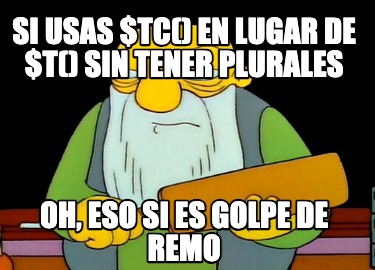 SI USAS \$TC() EN LUGAR DE \$T() SIN TENER PLURALES

OH, ESO SI ES GOLPE DE REMO